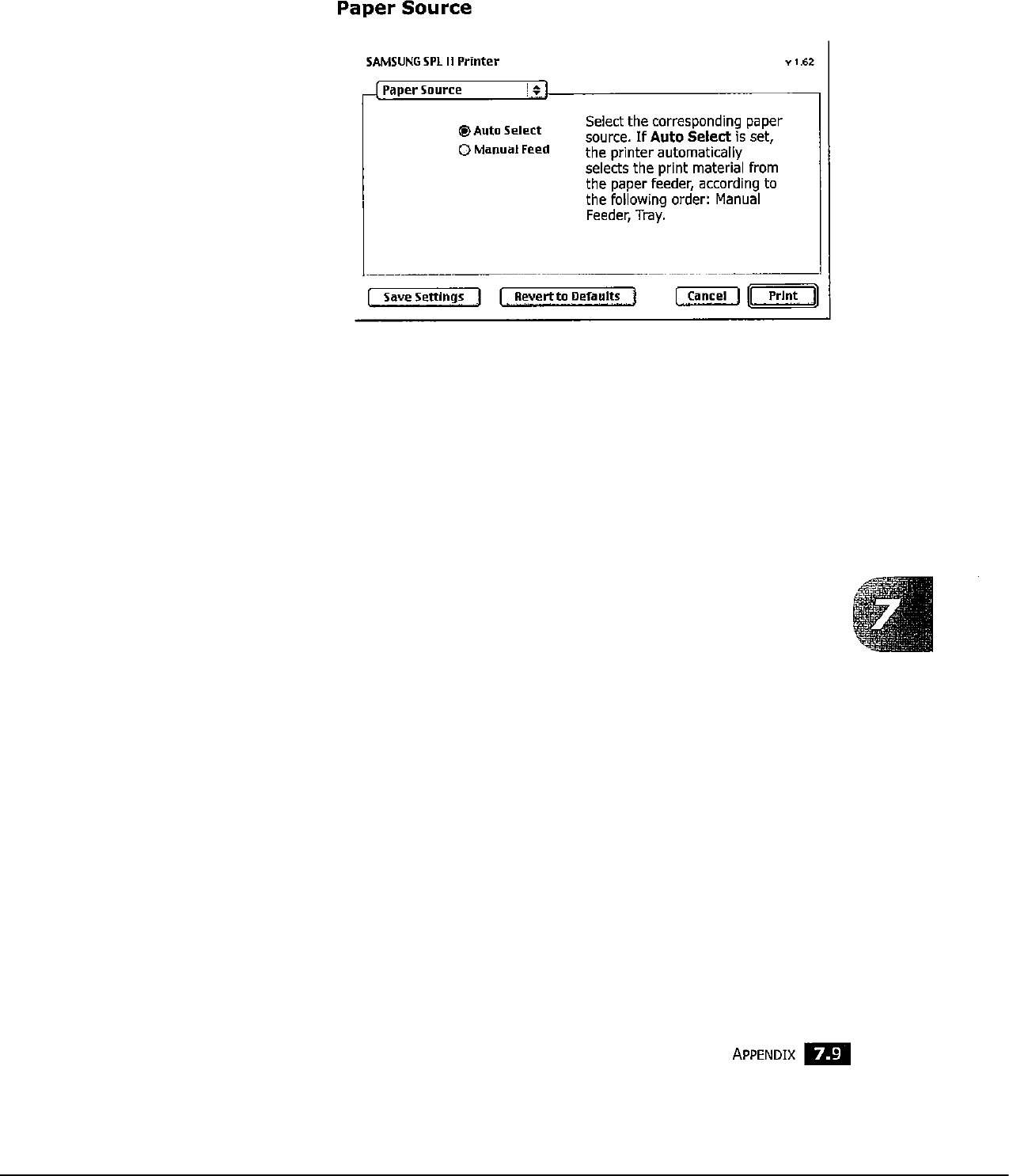 Paper Source

SAMSUNG SPL II Printer

v 1.62

Paper Source

Auto Select
Manual Feed

Select the corresponding paper source. If Auto Select is set, the printer automatically selects the print material from the paper feeder, according to the following order: Manual Feeder, Tray.

Save Settings

Revert to Defaults

Cancel

Print

7

APPENDIX 7.9